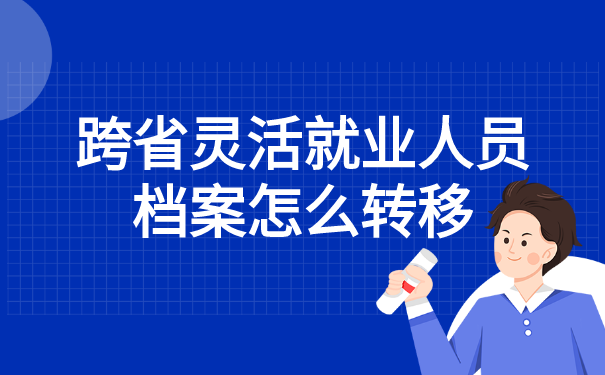 跨省灵活就业人员档案怎么转移